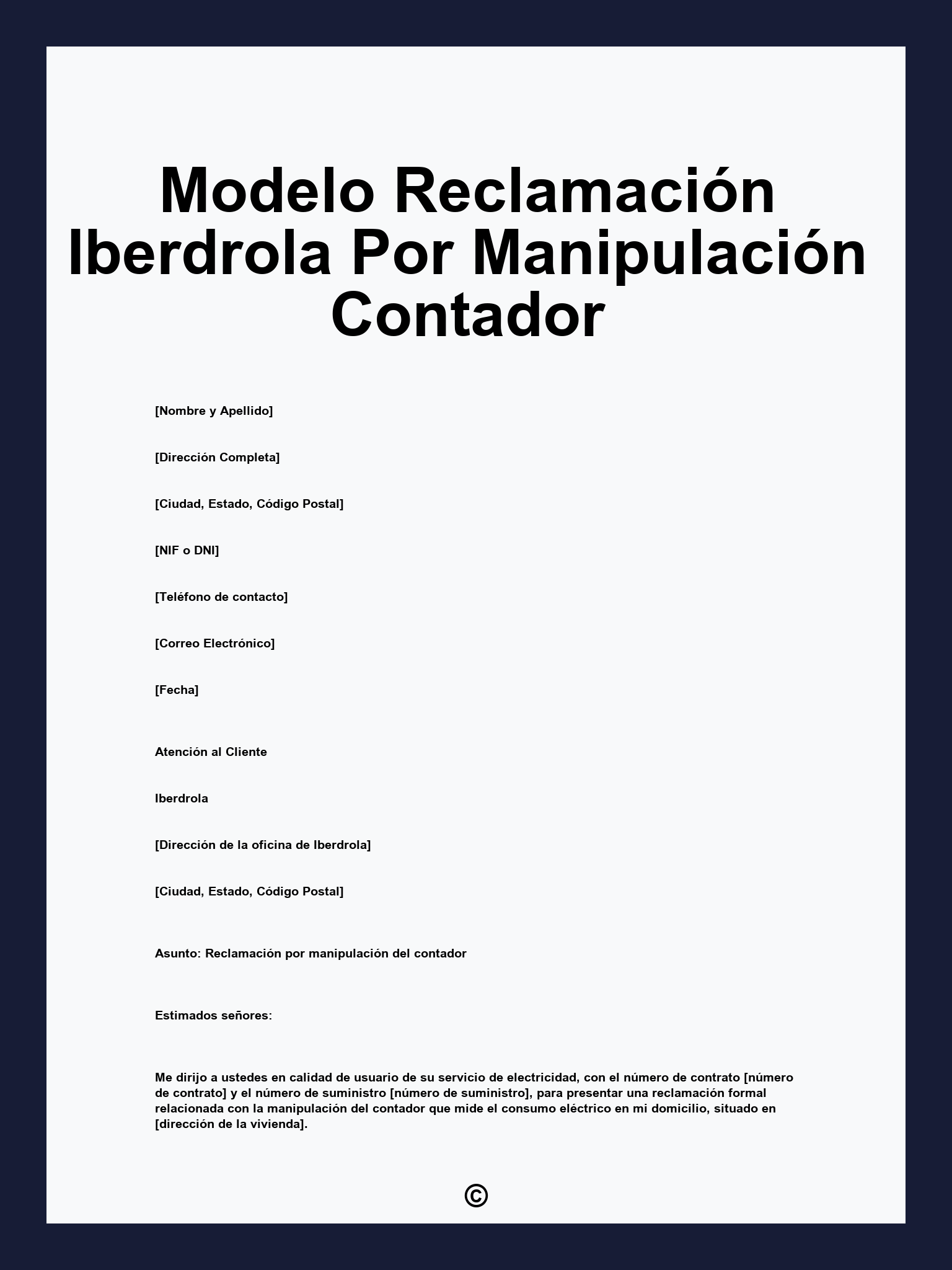 Modelo Reclamación Iberdrola Por Manipulación Contador

[Nombre y Apellido]

[Dirección Completa]

[Ciudad, Estado, Código Postal]

[NIF o DNI]

[Teléfono de contacto]

[Correo Electrónico]

[Fecha]

Atención al Cliente

Iberdrola

[Dirección de la oficina de Iberdrola]

[Ciudad, Estado, Código Postal]

Asunto: Reclamación por manipulación del contador

Estimados señores:

Me dirijo a ustedes en calidad de usuario de su servicio de electricidad, con el número de contrato [número de contrato] y el número de suministro [número de suministro], para presentar una reclamación formal relacionada con la manipulación del contador que mide el consumo eléctrico en mi domicilio, situado en [dirección de la vivienda].

©